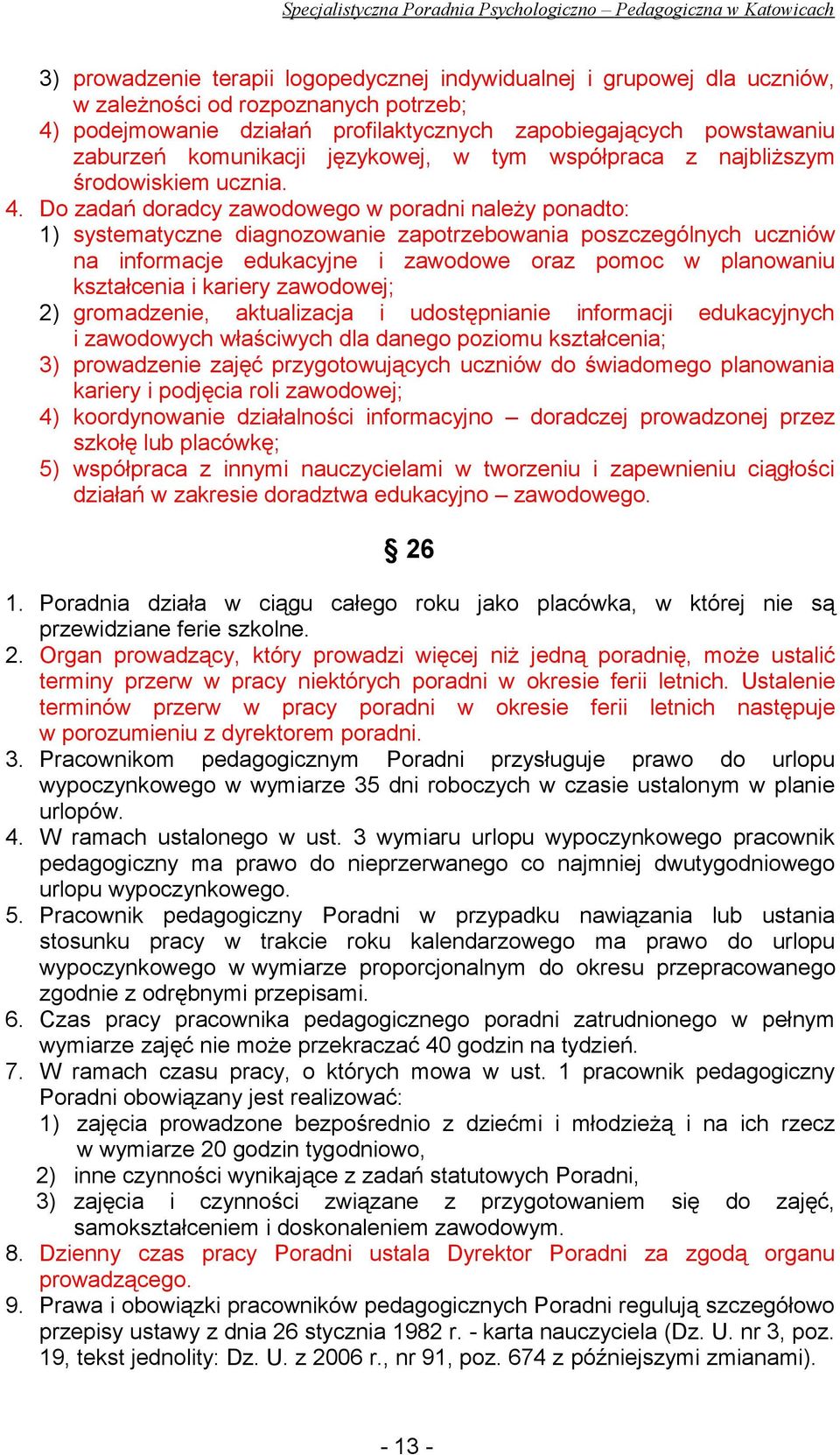 Specjalistyczna Poradnia Psychologiczno – Pedagogiczna w Katowicach

3) prowadzenie terapii logopedycznej indywidualnej i grupowej dla uczniów, w zależności od rozpoznanych potrzeb;
4) podejmowanie działań profilaktycznych zapobiegających powstawaniu zaburzeń komunikacji językowej, w tym współpraca z najbliższym środowiskiem ucznia.
4. Do zadań doradcy zawodowego w poradni należy ponadto:
1) systematyczne diagnozowanie zapotrzebowania poszczególnych uczniów na informacje edukacyjne i zawodowe oraz pomoc w planowaniu kształcenia i kariery zawodowej;
2) gromadzenie, aktualizacja i udostępnianie informacji edukacyjnych i zawodowych właściwych dla danego poziomu kształcenia;
3) prowadzenie zajęć przygotowujących uczniów do świadomego planowania kariery i podjęcia roli zawodowej;
4) koordynowanie działalności informacyjno – doradczej prowadzonej przez szkołę lub placówkę;
5) współpraca z innymi nauczycielami w tworzeniu i zapewnieniu ciągłości działań w zakresie doradztwa edukacyjno – zawodowego.

§ 26

1. Poradnia działa w ciągu całego roku jako placówka, w której nie są przewidziane ferie szkolne.
2. Organ prowadzący, który prowadzi więcej niż jedną poradnię, może ustalić terminy przerw w pracy niektórych poradni w okresie ferii letnich. Ustalenie terminów przerw w pracy poradni w okresie ferii letnich następuje w porozumieniu z dyrektorem poradni.
3. Pracownikom pedagogicznym Poradni przysługuje prawo do urlopu wypoczynkowego w wymiarze 35 dni roboczych w czasie ustalonym w planie urlopów.
4. W ramach ustalonego w ust. 3 wymiaru urlopu wypoczynkowego pracownik pedagogiczny ma prawo do nieprzerwanego co najmniej dwutygodniowego urlopu wypoczynkowego.
5. Pracownik pedagogiczny Poradni w przypadku nawiązania lub ustania stosunku pracy w trakcie roku kalendarzowego ma prawo do urlopu wypoczynkowego w wymiarze proporcjonalnym do okresu przepracowanego zgodnie z odrębnymi przepisami.
6. Czas pracy pracownika pedagogicznego poradni zatrudnionego w pełnym wymiarze zajęć nie może przekraczać 40 godzin na tydzień.
7. W ramach czasu pracy, o których mowa w ust. 1 pracownik pedagogiczny Poradni obowiązany jest realizować:
1) zajęcia prowadzone bezpośrednio z dziećmi i młodzieżą i na ich rzecz w wymiarze 20 godzin tygodniowo,
2) inne czynności wynikające z zadań statutowych Poradni,
3) zajęcia i czynności związane z przygotowaniem się do zajęć, samokształceniem i doskonaleniem zawodowym.
8. Dzienny czas pracy Poradni ustala Dyrektor Poradni za zgodą organu prowadzącego.
9. Prawa i obowiązki pracowników pedagogicznych Poradni regulują szczegółowo przepisy ustawy z dnia 26 stycznia 1982 r. - karta nauczyciela (Dz. U. nr 3, poz. 19, tekst jednolity: Dz. U. z 2006 r., nr 91, poz. 674 z późniejszymi zmianami).

- 13 -